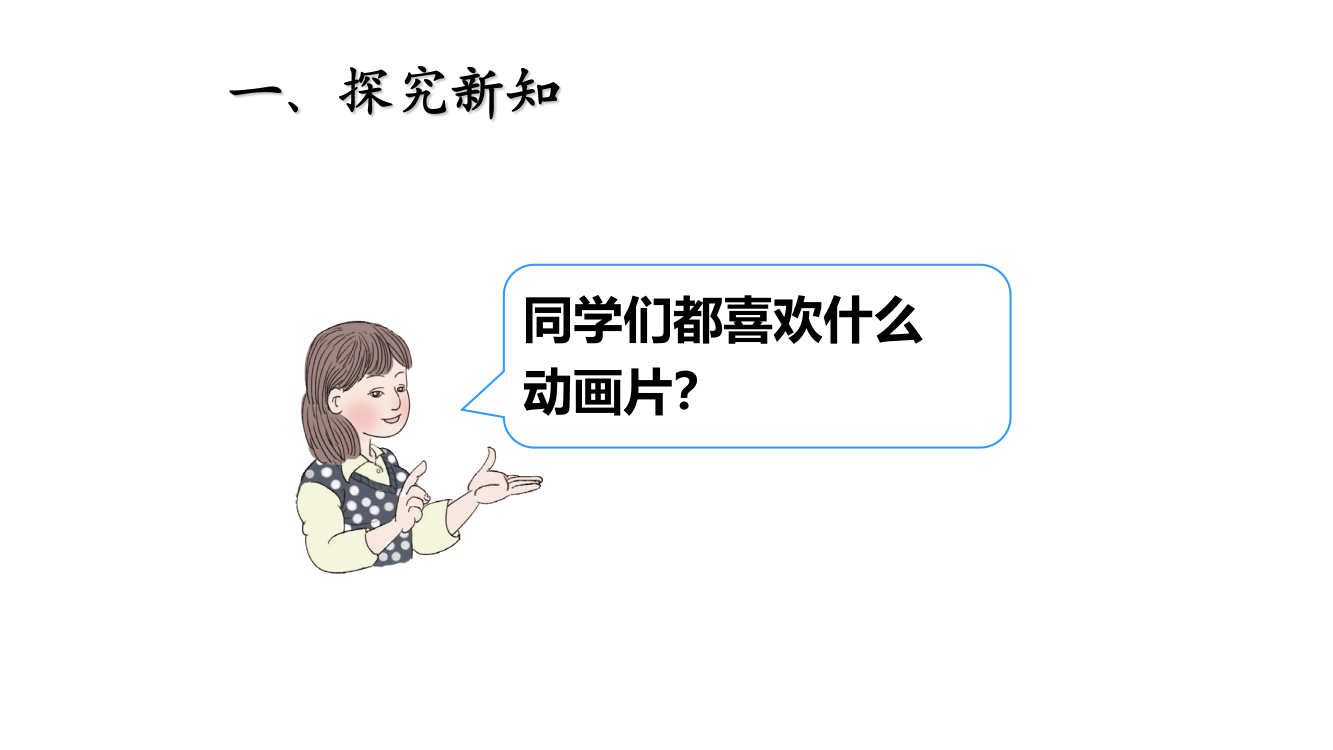 一、探究新知

同学们都喜欢什么动画片?